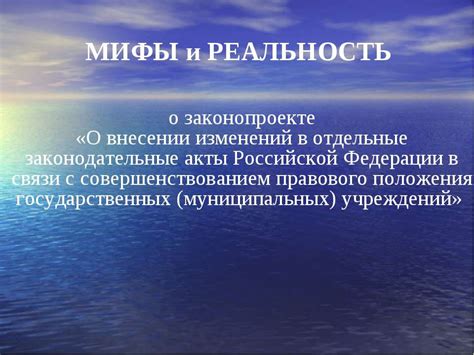 МИФЫ и РЕАЛЬНОСТЬ

о законопроекте «О внесении изменений в отдельные законодательные акты Российской Федерации в связи с совершенствованием правового положения государственных (муниципальных) учреждений»